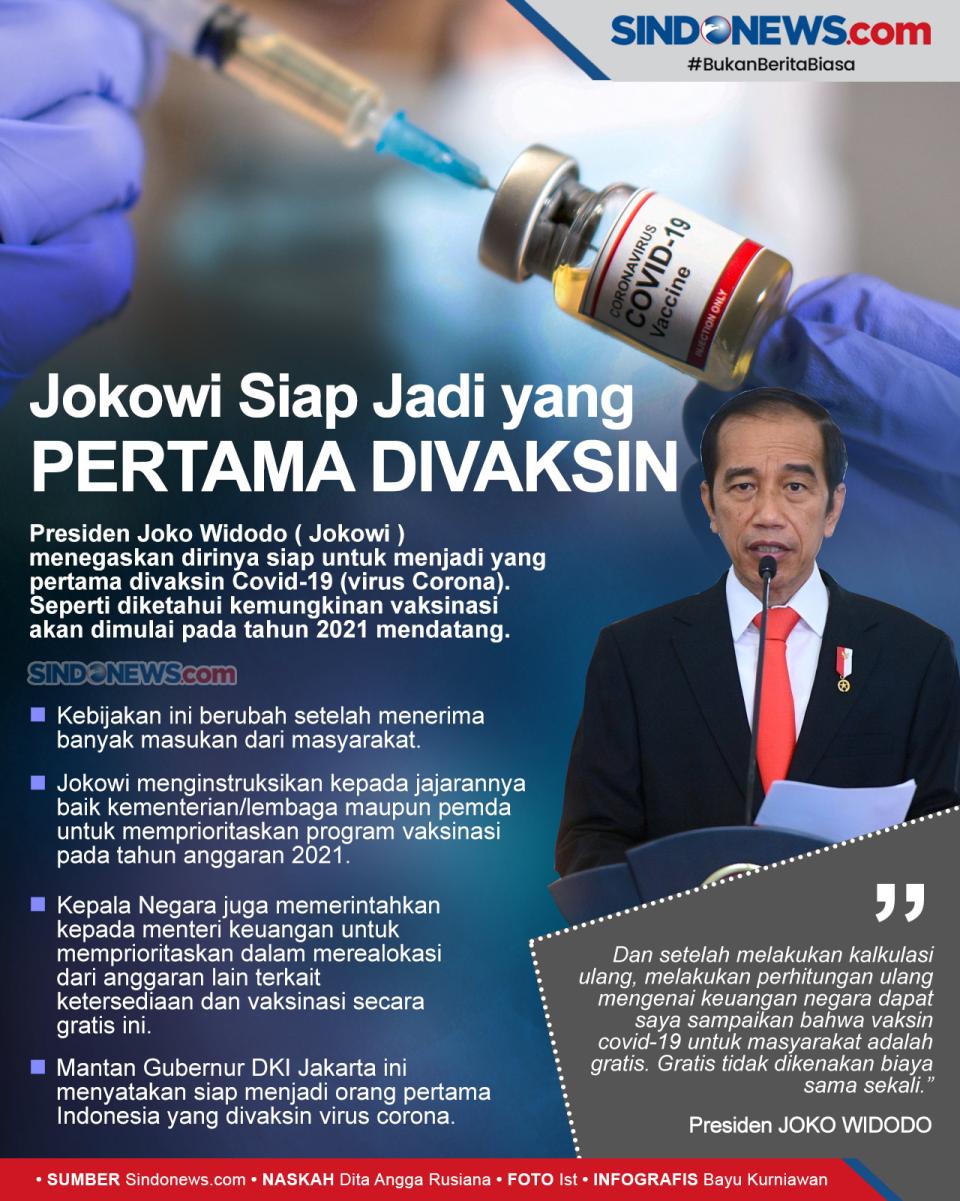 SINDONEWS.com
#BukanBeritaBiasa

CORONAVIRUS
COVID-19
Vaccine
INJECTION ONLY

Jokowi Siap Jadi yang
PERTAMA DIVAKSIN

Presiden Joko Widodo ( Jokowi ) menegaskan dirinya siap untuk menjadi yang pertama divaksin Covid-19 (virus Corona). Seperti diketahui kemungkinan vaksinasi akan dimulai pada tahun 2021 mendatang.

SINDONEWS.com

Kebijakan ini berubah setelah menerima banyak masukan dari masyarakat.

Jokowi menginstruksikan kepada jajarannya baik kementerian/lembaga maupun pemda untuk memprioritaskan program vaksinasi pada tahun anggaran 2021.

Kepala Negara juga memerintahkan kepada menteri keuangan untuk memprioritaskan dalam merealokasi dari anggaran lain terkait ketersediaan dan vaksinasi secara gratis ini.

Mantan Gubernur DKI Jakarta ini menyatakan siap menjadi orang pertama Indonesia yang divaksin virus corona.

Dan setelah melakukan kalkulasi ulang, melakukan perhitungan ulang mengenai keuangan negara dapat saya sampaikan bahwa vaksin covid-19 untuk masyarakat adalah gratis. Gratis tidak dikenakan biaya sama sekali."

Presiden JOKO WIDODO

• SUMBER Sindonews.com • NASKAH Dita Angga Rusiana • FOTO Ist • INFOGRAFIS Bayu Kurniawan